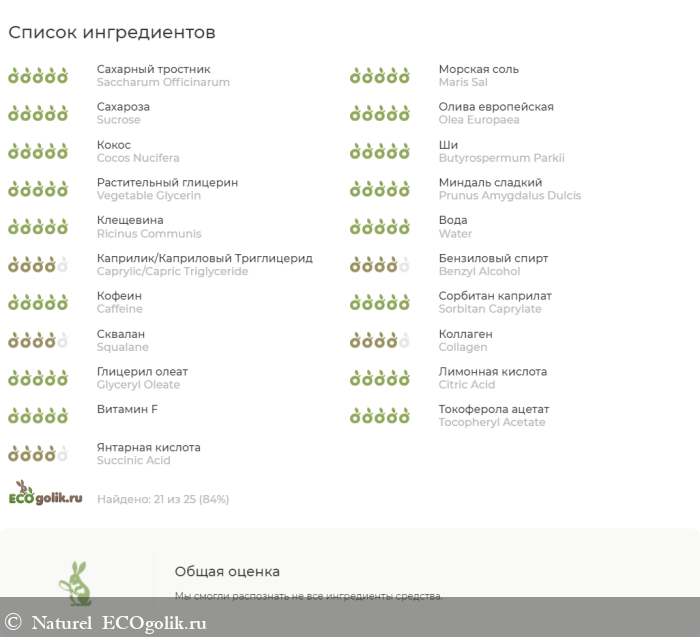 Список ингредиентов

Сахарный тростник
Saccharum Officinarum

Сахароза
Sucrose

Кокос
Cocos Nucifera

Растительный глицерин
Vegetable Glycerin

Клещевина
Ricinus Communis

Каприлик/Каприловый Триглицерид
Caprylic/Capric Triglyceride

Кофеин
Caffeine

Сквалан
Squalane

Глицерил олеат
Glyceryl Oleate

Витамин F

Янтарная кислота
Succinic Acid

Морская соль
Maris Sal

Олива европейская
Olea Europaea

Ши
Butyrospermum Parkii

Миндаль сладкий
Prunus Amygdalus Dulcis

Вода
Water

Бензиловый спирт
Benzyl Alcohol

Сорбитан каприлат
Sorbitan Caprylate

Коллаген
Collagen

Лимонная кислота
Citric Acid

Токоферола ацетат
Tocopheryl Acetate

ECOgolik.ru

Найдено: 21 из 25 (84%)

Общая оценка

Мы смогли распознать не все ингредиенты средства.

© Naturel ECOgolik.ru